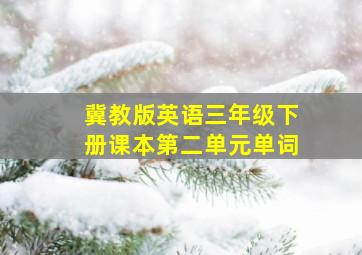 冀教版英语三年级下册课本第二单元单词